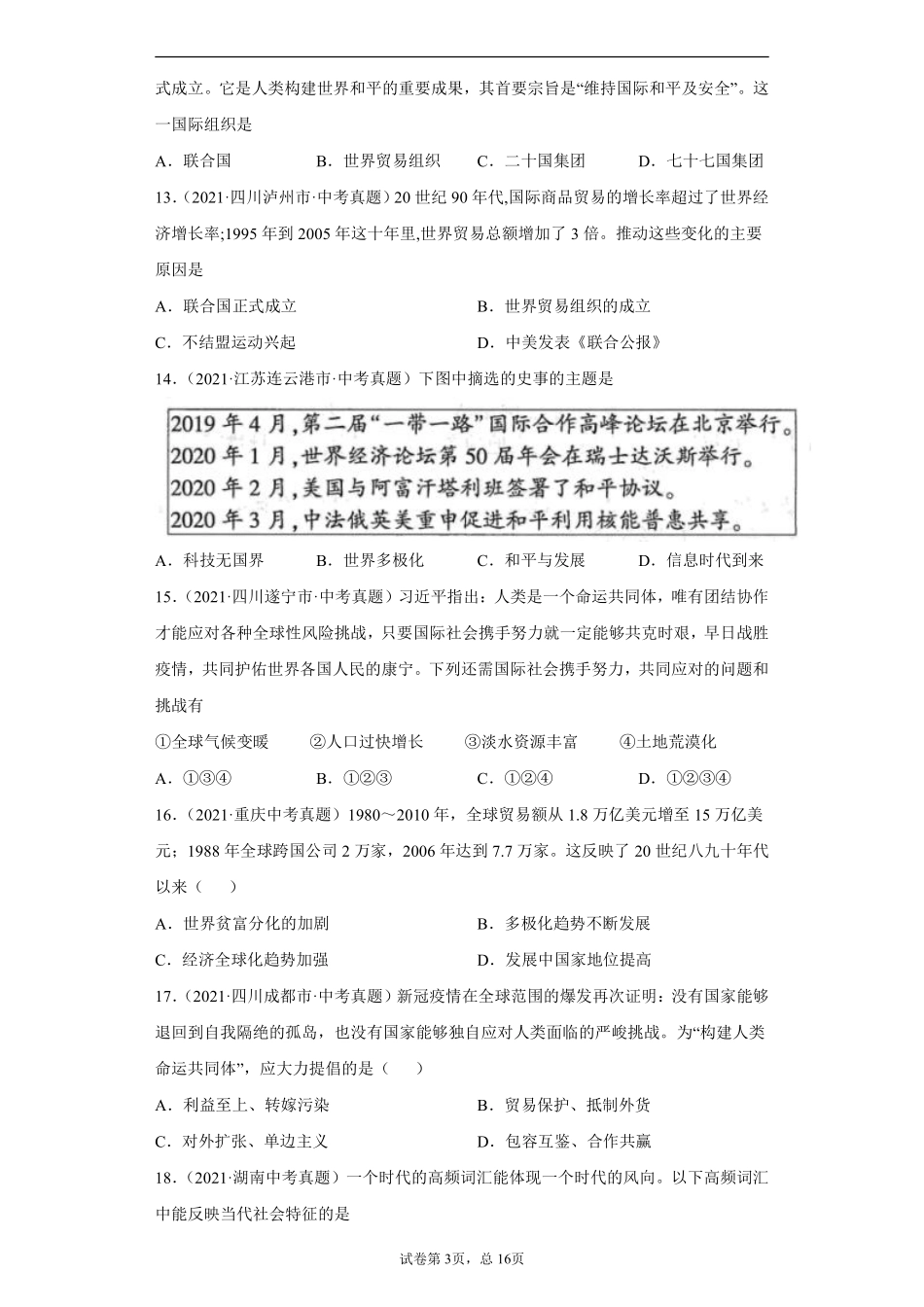 式成立。它是人类构建世界和平的重要成果，其首要宗旨是“维持国际和平及安全”。这一国际组织是

A．联合国　　B．世界贸易组织　　C．二十国集团　　D．七十七国集团

13．（2021·四川泸州市·中考真题）20 世纪 90 年代,国际商品贸易的增长率超过了世界经济增长率;1995 年到 2005 年这十年里,世界贸易总额增加了 3 倍。推动这些变化的主要原因是

A．联合国正式成立　　B．世界贸易组织的成立

C．不结盟运动兴起　　D．中美发表《联合公报》

14．（2021·江苏连云港市·中考真题）下图中摘选的史事的主题是

2019 年 4 月,第二届“一带一路”国际合作高峰论坛在北京举行。
2020 年 1 月,世界经济论坛第 50 届年会在瑞士达沃斯举行。
2020 年 2 月,美国与阿富汗塔利班签署了和平协议。
2020 年 3 月,中法俄英美重申促进和平利用核能普惠共享。

A．科技无国界　　B．世界多极化　　C．和平与发展　　D．信息时代到来

15．（2021·四川遂宁市·中考真题）习近平指出：人类是一个命运共同体，唯有团结协作才能应对各种全球性风险挑战，只要国际社会携手努力就一定能够共克时艰，早日战胜疫情，共同护佑世界各国人民的康宁。下列还需国际社会携手努力，共同应对的问题和挑战有

①全球气候变暖　　②人口过快增长　　③淡水资源丰富　　④土地荒漠化

A．①③④　　B．①②③　　C．①②④　　D．①②③④

16．（2021·重庆中考真题）1980～2010 年，全球贸易额从 1.8 万亿美元增至 15 万亿美元；1988 年全球跨国公司 2 万家，2006 年达到 7.7 万家。这反映了 20 世纪八九十年代以来（　　）

A．世界贫富分化的加剧　　B．多极化趋势不断发展

C．经济全球化趋势加强　　D．发展中国家地位提高

17．（2021·四川成都市·中考真题）新冠疫情在全球范围的爆发再次证明：没有国家能够退回到自我隔绝的孤岛，也没有国家能够独自应对人类面临的严峻挑战。为“构建人类命运共同体”，应大力提倡的是（　　）

A．利益至上、转嫁污染　　B．贸易保护、抵制外货

C．对外扩张、单边主义　　D．包容互鉴、合作共赢

18．（2021·湖南中考真题）一个时代的高频词汇能体现一个时代的风向。以下高频词汇中能反映当代社会特征的是

试卷第 3页，总 16页